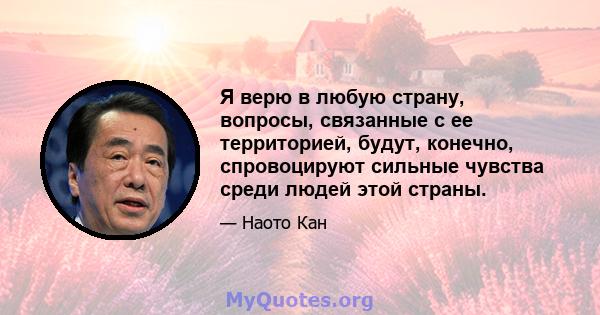 Я верю в любую страну, вопросы, связанные с ее территорией, будут, конечно, спровоцируют сильные чувства среди людей этой страны.

— Наото Кан

MyQuotes.org